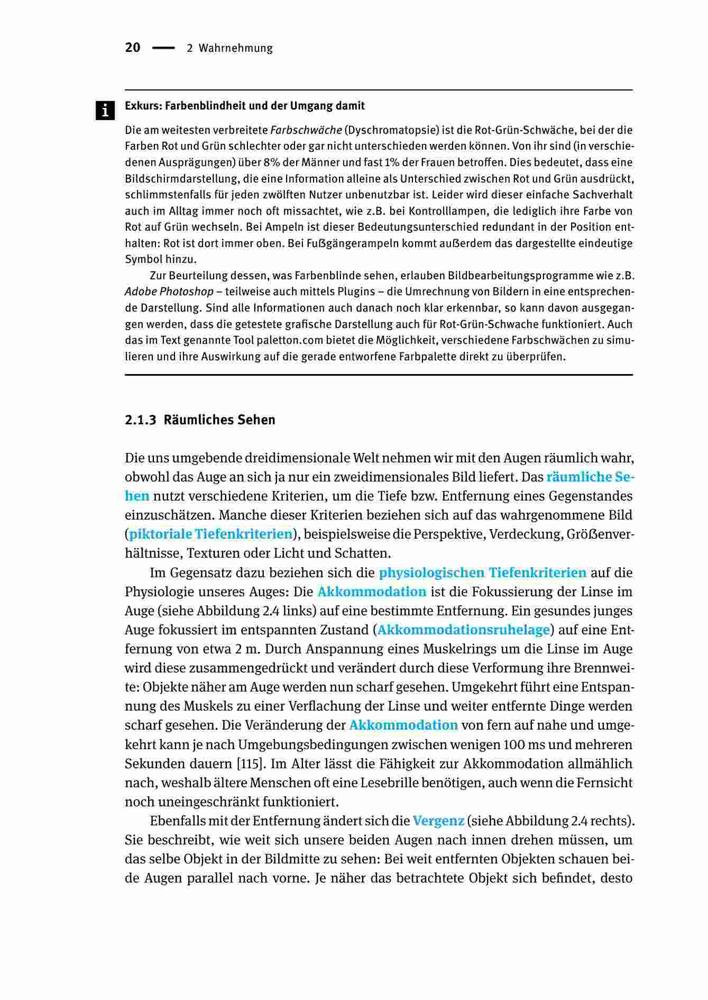 20 — 2 Wahrnehmung

i

Exkurs: Farbenblindheit und der Umgang damit

Die am weitesten verbreitete Farbschwäche (Dyschromatopsie) ist die Rot-Grün-Schwäche, bei der die Farben Rot und Grün schlechter oder gar nicht unterschieden werden können. Von ihr sind (in verschiedenen Ausprägungen) über 8% der Männer und fast 1% der Frauen betroffen. Dies bedeutet, dass eine Bildschirmdarstellung, die eine Information alleine als Unterschied zwischen Rot und Grün ausdrückt, schlimmstenfalls für jeden zwölften Nutzer unbenutzbar ist. Leider wird dieser einfache Sachverhalt auch im Alltag immer noch oft missachtet, wie z.B. bei Kontrolllampen, die lediglich ihre Farbe von Rot auf Grün wechseln. Bei Ampeln ist dieser Bedeutungsunterschied redundant in der Position enthalten: Rot ist dort immer oben. Bei Fußgängerampeln kommt außerdem das dargestellte eindeutige Symbol hinzu.

Zur Beurteilung dessen, was Farbenblinde sehen, erlauben Bildbearbeitungsprogramme wie z.B. Adobe Photoshop – teilweise auch mittels Plugins – die Umrechnung von Bildern in eine entsprechende Darstellung. Sind alle Informationen auch danach noch klar erkennbar, so kann davon ausgegangen werden, dass die getestete grafische Darstellung auch für Rot-Grün-Schwache funktioniert. Auch das im Text genannte Tool paletton.com bietet die Möglichkeit, verschiedene Farbschwächen zu simulieren und ihre Auswirkung auf die gerade entworfene Farbpalette direkt zu überprüfen.

2.1.3 Räumliches Sehen

Die uns umgebende dreidimensionale Welt nehmen wir mit den Augen räumlich wahr, obwohl das Auge an sich ja nur ein zweidimensionales Bild liefert. Das räumliche Sehen nutzt verschiedene Kriterien, um die Tiefe bzw. Entfernung eines Gegenstandes einzuschätzen. Manche dieser Kriterien beziehen sich auf das wahrgenommene Bild (piktoriale Tiefenkriterien), beispielsweise die Perspektive, Verdeckung, Größenverhältnisse, Texturen oder Licht und Schatten.

Im Gegensatz dazu beziehen sich die physiologischen Tiefenkriterien auf die Physiologie unseres Auges: Die Akkommodation ist die Fokussierung der Linse im Auge (siehe Abbildung 2.4 links) auf eine bestimmte Entfernung. Ein gesundes junges Auge fokussiert im entspannten Zustand (Akkommodationsruhelage) auf eine Entfernung von etwa 2 m. Durch Anspannung eines Muskelrings um die Linse im Auge wird diese zusammengedrückt und verändert durch diese Verformung ihre Brennweite: Objekte näher am Auge werden nun scharf gesehen. Umgekehrt führt eine Entspannung des Muskels zu einer Verflachung der Linse und weiter entfernte Dinge werden scharf gesehen. Die Veränderung der Akkommodation von fern auf nahe und umgekehrt kann je nach Umgebungsbedingungen zwischen wenigen 100 ms und mehreren Sekunden dauern [115]. Im Alter lässt die Fähigkeit zur Akkommodation allmählich nach, weshalb ältere Menschen oft eine Lesebrille benötigen, auch wenn die Fernsicht noch uneingeschränkt funktioniert.

Ebenfalls mit der Entfernung ändert sich die Vergenz (siehe Abbildung 2.4 rechts). Sie beschreibt, wie weit sich unsere beiden Augen nach innen drehen müssen, um das selbe Objekt in der Bildmitte zu sehen: Bei weit entfernten Objekten schauen beide Augen parallel nach vorne. Je näher das betrachtete Objekt sich befindet, desto